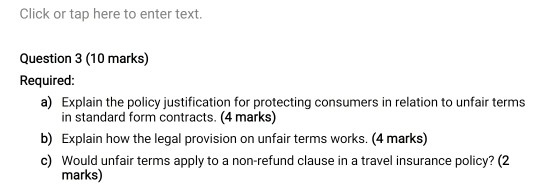 Click or tap here to enter text.

Question 3 (10 marks)

Required:

a) Explain the policy justification for protecting consumers in relation to unfair terms in standard form contracts. (4 marks)

b) Explain how the legal provision on unfair terms works. (4 marks)

c) Would unfair terms apply to a non-refund clause in a travel insurance policy? (2 marks)